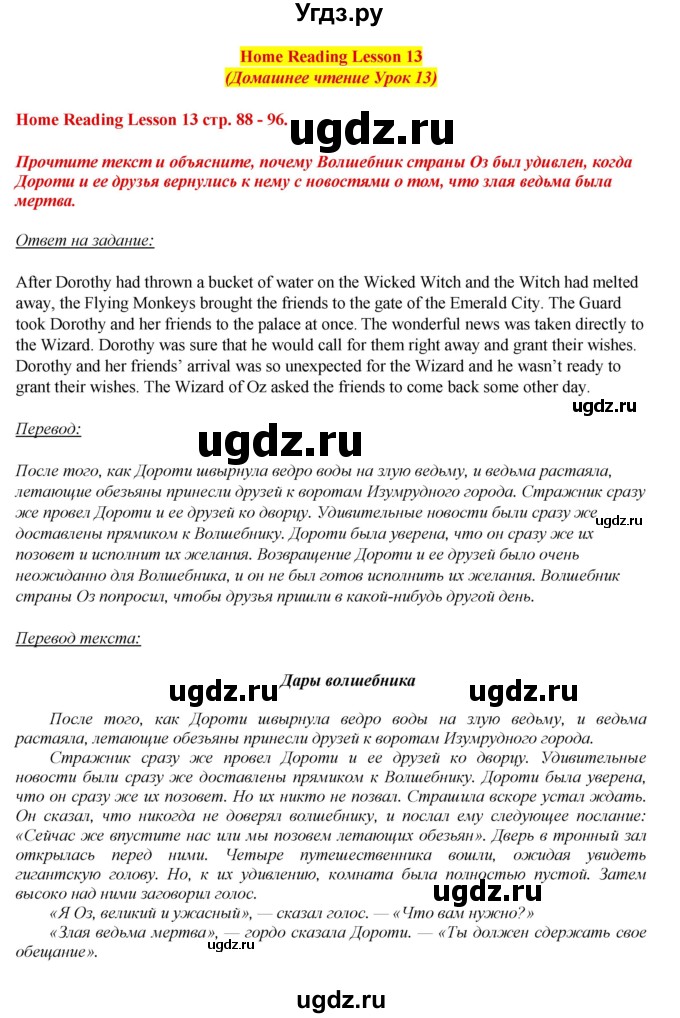 Угдз.ру

Home Reading Lesson 13
(Домашнее чтение Урок 13)

Home Reading Lesson 13 стр. 88 - 96.

ugdz.ru

Прочтите текст и объясните, почему Волшебник страны Оз был удивлен, когда Дороти и ее друзья вернулись к нему с новостями о том, что злая ведьма была мертва.

Ответ на задание:

After Dorothy had thrown a bucket of water on the Wicked Witch and the Witch had melted away, the Flying Monkeys brought the friends to the gate of the Emerald City. The Guard took Dorothy and her friends to the palace at once. The wonderful news was taken directly to the Wizard. Dorothy was sure that he would call for them right away and grant their wishes. Dorothy and her friends' arrival was so unexpected for the Wizard and he wasn't ready to grant their wishes. The Wizard of Oz asked the friends to come back some other day.

ugdz.ru

Перевод:

ugdz.ru

После того, как Дороти швырнула ведро воды на злую ведьму, и ведьма растаяла, летающие обезьяны принесли друзей к воротам Изумрудного города. Стражник сразу же провел Дороти и ее друзей ко дворцу. Удивительные новости были сразу же доставлены прямиком к Волшебнику. Дороти была уверена, что он сразу же их позовет и исполнит их желания. Возвращение Дороти и ее друзей было очень неожиданно для Волшебника, и он не был готов исполнить их желания. Волшебник страны Оз попросил, чтобы друзья пришли в какой-нибудь другой день.

ugdz.ru

Перевод текста:

ugdz.ru Дары волшебника ugdz.ru

После того, как Дороти швырнула ведро воды на злую ведьму, и ведьма растаяла, летающие обезьяны принесли друзей к воротам Изумрудного города.

Стражник сразу же провел Дороти и ее друзей ко дворцу. Удивительные новости были сразу же доставлены прямиком к Волшебнику. Дороти была уверена, что он сразу же их позовет. Но их никто не позвал. Страшила вскоре устал ждать. Он сказал, что никогда не доверял волшебнику, и послал ему следующее послание: «Сейчас же впустите нас или мы позовем летающих обезьян». Дверь в тронный зал открылась перед ними. Четыре путешественника вошли, ожидая увидеть гигантскую голову. Но, к их удивлению, комната была полностью пустой. Затем высоко над ними заговорил голос.

ugdz.ru

«Я Оз, великий и ужасный», — сказал голос. — «Что вам нужно?»

«Злая ведьма мертва», — гордо сказала Дороти. — «Ты должен сдержать свое обещание».

ugdz.ru

ugdz.ru